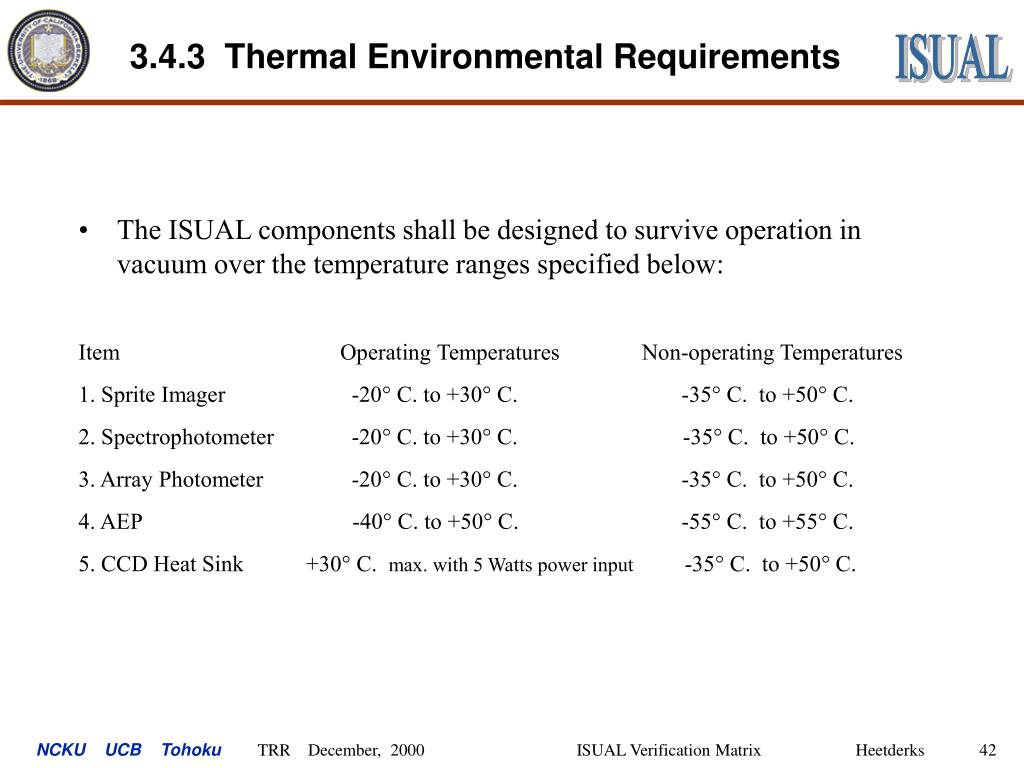 3.4.3 Thermal Environmental Requirements

ISUAL

• The ISUAL components shall be designed to survive operation in vacuum over the temperature ranges specified below:

| Item | Operating Temperatures | Non-operating Temperatures |
|---|---|---|
| 1. Sprite Imager | -20° C. to +30° C. | -35° C. to +50° C. |
| 2. Spectrophotometer | -20° C. to +30° C. | -35° C. to +50° C. |
| 3. Array Photometer | -20° C. to +30° C. | -35° C. to +50° C. |
| 4. AEP | -40° C. to +50° C. | -55° C. to +55° C. |
| 5. CCD Heat Sink | +30° C. max. with 5 Watts power input | -35° C. to +50° C. |

NCKU UCB Tohoku TRR December, 2000 ISUAL Verification Matrix Heetderks 42